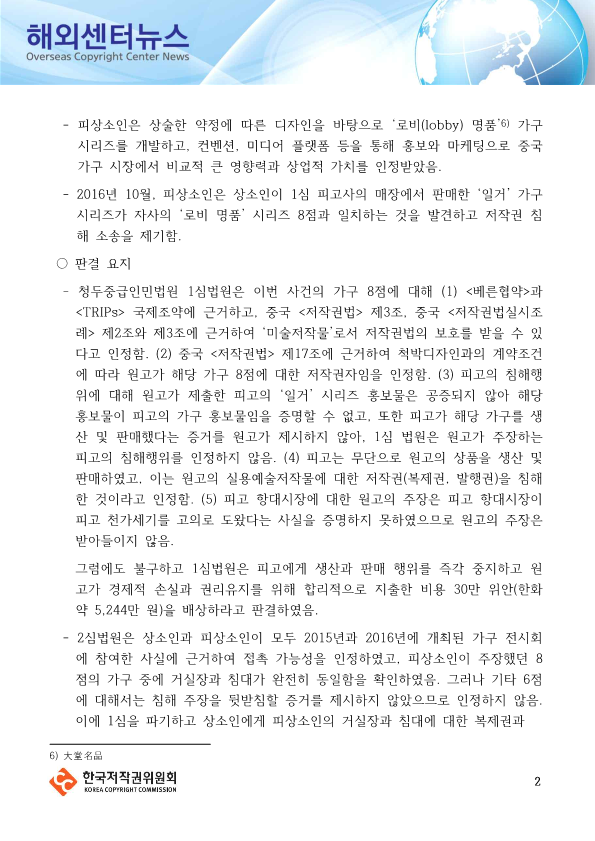 해외센터뉴스
Overseas Copyright Center News

- 피상소인은 상술한 약정에 따른 디자인을 바탕으로 '로비(lobby) 명품'6) 가구 시리즈를 개발하고, 컨벤션, 미디어 플랫폼 등을 통해 홍보와 마케팅으로 중국 가구 시장에서 비교적 큰 영향력과 상업적 가치를 인정받았음.

- 2016년 10월, 피상소인은 상소인이 1심 피고사의 매장에서 판매한 '일거' 가구 시리즈가 자사의 '로비 명품' 시리즈 8점과 일치하는 것을 발견하고 저작권 침해 소송을 제기함.

○ 판결 요지

- 청두중급인민법원 1심법원은 이번 사건의 가구 8점에 대해 (1) <베른협약>과 <TRIPs> 국제조약에 근거하고, 중국 <저작권법> 제3조, 중국 <저작권법실시조례> 제2조와 제3조에 근거하여 '미술저작물'로서 저작권법의 보호를 받을 수 있다고 인정함. (2) 중국 <저작권법> 제17조에 근거하여 척박디자인과의 계약조건에 따라 원고가 해당 가구 8점에 대한 저작권자임을 인정함. (3) 피고의 침해행위에 대해 원고가 제출한 피고의 '일거' 시리즈 홍보물은 공증되지 않아 해당 홍보물이 피고의 가구 홍보물임을 증명할 수 없고, 또한 피고가 해당 가구를 생산 및 판매했다는 증거를 원고가 제시하지 않아, 1심 법원은 원고가 주장하는 피고의 침해행위를 인정하지 않음. (4) 피고는 무단으로 원고의 상품을 생산 및 판매하였고, 이는 원고의 실용예술저작물에 대한 저작권(복제권, 발행권)을 침해한 것이라고 인정함. (5) 피고 항대시장에 대한 원고의 주장은 피고 항대시장이 피고 천가세기를 고의로 도왔다는 사실을 증명하지 못하였으므로 원고의 주장은 받아들이지 않음.

그럼에도 불구하고 1심법원은 피고에게 생산과 판매 행위를 즉각 중지하고 원고가 경제적 손실과 권리유지를 위해 합리적으로 지출한 비용 30만 위안(한화 약 5,244만 원)을 배상하라고 판결하였음.

- 2심법원은 상소인과 피상소인이 모두 2015년과 2016년에 개최된 가구 전시회에 참여한 사실에 근거하여 접촉 가능성을 인정하였고, 피상소인이 주장했던 8점의 가구 중에 거실장과 침대가 완전히 동일함을 확인하였음. 그러나 기타 6점에 대해서는 침해 주장을 뒷받침할 증거를 제시하지 않았으므로 인정하지 않음. 이에 1심을 파기하고 상소인에게 피상소인의 거실장과 침대에 대한 복제권과

6) 大堂名品

한국저작권위원회
KOREA COPYRIGHT COMMISSION

2